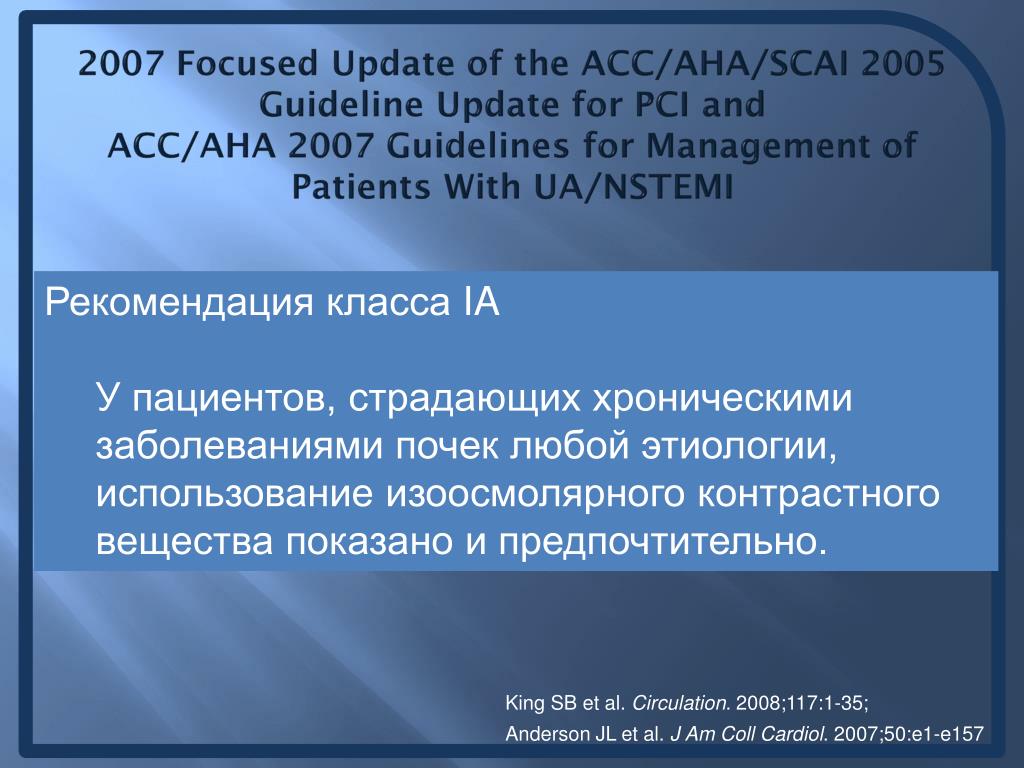 2007 Focused Update of the ACC/AHA/SCAI 2005 Guideline Update for PCI and
ACC/AHA 2007 Guidelines for Management of Patients With UA/NSTEMI

Рекомендация класса IA

У пациентов, страдающих хроническими заболеваниями почек любой этиологии, использование изоосмолярного контрастного вещества показано и предпочтительно.

King SB et al. Circulation. 2008;117:1-35;
Anderson JL et al. J Am Coll Cardiol. 2007;50:e1-e157